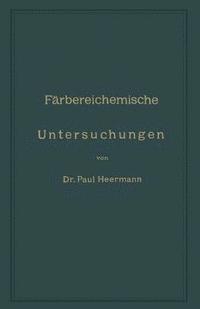 Färbereichemische

Untersuchungen

von

Dr. Paul Heermann